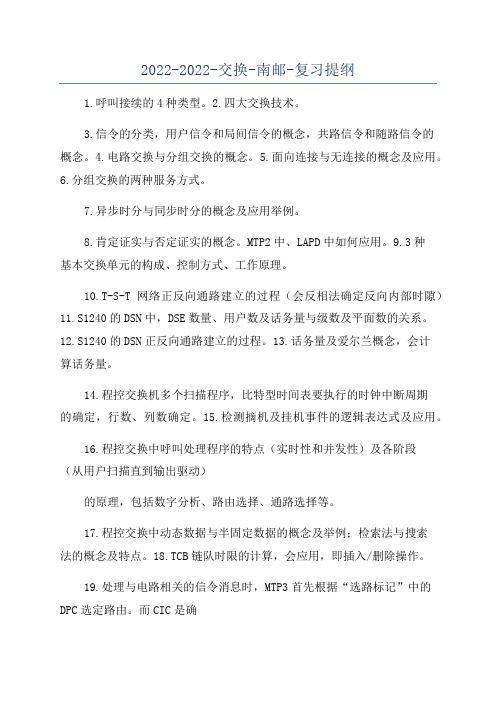 2022-2022-交换-南邮-复习提纲

1.呼叫接续的4种类型。2.四大交换技术。

3.信令的分类，用户信令和局间信令的概念，共路信令和随路信令的概念。4.电路交换与分组交换的概念。5.面向连接与无连接的概念及应用。6.分组交换的两种服务方式。

7.异步时分与同步时分的概念及应用举例。

8.肯定证实与否定证实的概念。MTP2中、LAPD中如何应用。9.3种基本交换单元的构成、控制方式、工作原理。

10.T-S-T 网络正反向通路建立的过程（会反相法确定反向内部时隙）11.S1240的DSN中，DSE数量、用户数及话务量与级数及平面数的关系。12.S1240的DSN正反向通路建立的过程。13.话务量及爱尔兰概念，会计算话务量。

14.程控交换机多个扫描程序，比特型时间表要执行的时钟中断周期的确定，行数、列数确定。15.检测摘机及挂机事件的逻辑表达式及应用。

16.程控交换中呼叫处理程序的特点（实时性和并发性）及各阶段（从用户扫描直到输出驱动）

的原理，包括数字分析、路由选择、通路选择等。

17.程控交换中动态数据与半固定数据的概念及举例；检索法与搜索法的概念及特点。18.TCB链队时限的计算，会应用，即插入/删除操作。

19.处理与电路相关的信令消息时，MTP3首先根据“选路标记”中的DPC选定路由。而CIC是确